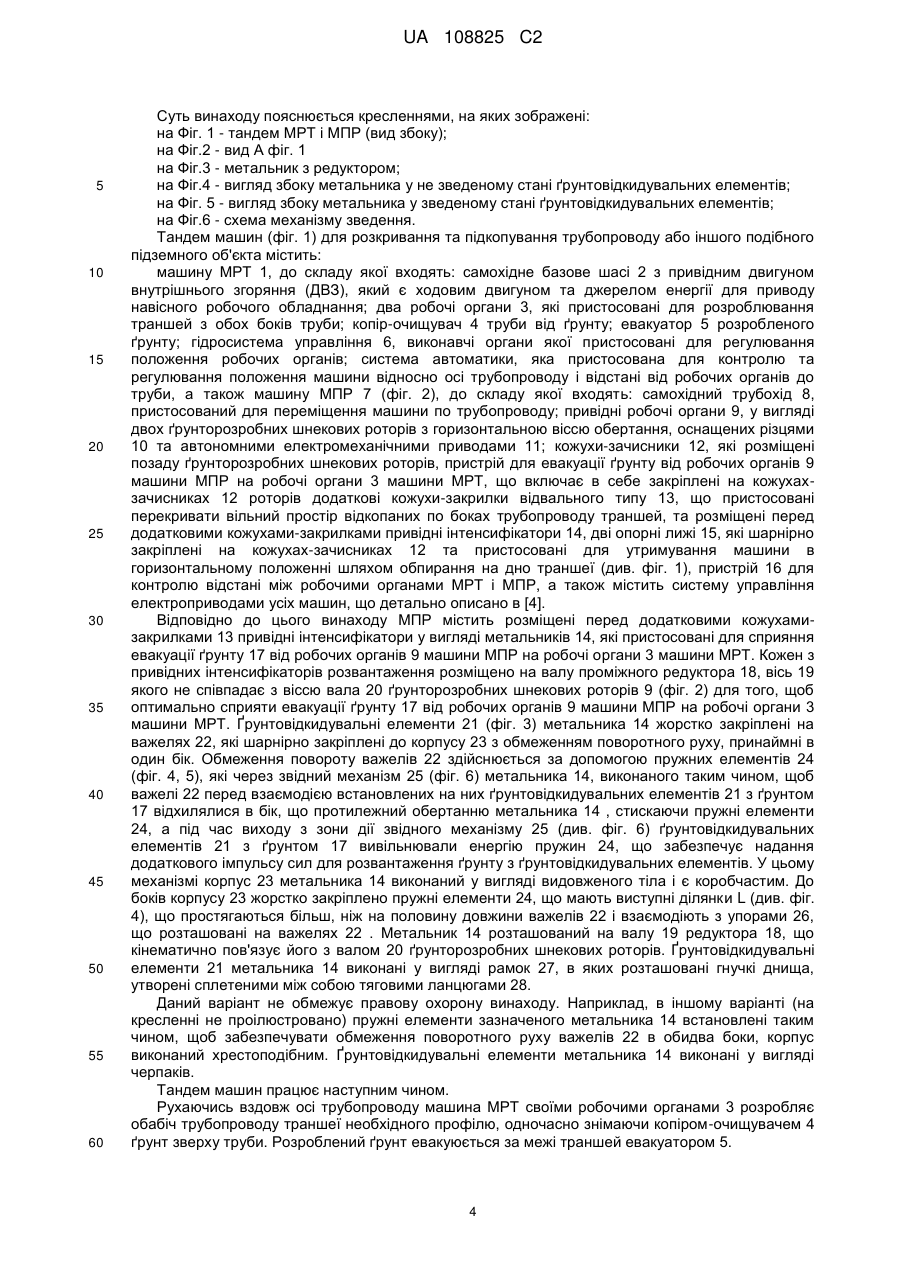 UA 108825 C2

Суть винаходу пояснюється кресленнями, на яких зображені:
на Фіг. 1 - тандем МРТ і МПР (вид збоку);
на Фіг.2 - вид А фіг. 1
на Фіг.3 - метальник з редуктором;
5 на Фіг.4 - вигляд збоку метальника у не зведеному стані ґрунтовідкидувальних елементів;
на Фіг. 5 - вигляд збоку метальника у зведеному стані ґрунтовідкидувальних елементів;
на Фіг.6 - схема механізму зведення.

Тандем машин (фіг. 1) для розкривання та підкопування трубопроводу або іншого подібного підземного об'єкта містить:

10 машину МРТ 1, до складу якої входять: самохідне базове шасі 2 з привідним двигуном внутрішнього згоряння (ДВЗ), який є ходовим двигуном та джерелом енергії для приводу навісного робочого обладнання; два робочі органи 3, які пристосовані для розроблювання траншей з обох боків труби; копір-очищувач 4 труби від ґрунту; евакуатор 5 розробленого ґрунту; гідросистема управління 6, виконавчі органи якої пристосовані для регулювання
15 положення робочих органів; система автоматики, яка пристосована для контролю та регулювання положення машини відносно осі трубопроводу і відстані від робочих органів до труби, а також машину МПР 7 (фіг. 2), до складу якої входять: самохідний трубохід 8, пристосований для переміщення машини по трубопроводу; привідні робочі органи 9, у вигляді двох ґрунторозробних шнекових роторів з горизонтальною віссю обертання, оснащених різцями
20 10 та автономними електромеханічними приводами 11; кожухи-зачисники 12, які розміщені позаду ґрунторозробних шнекових роторів, пристрій для евакуації ґрунту від робочих органів 9 машини МПР на робочі органи 3 машини МРТ, що включає в себе закріплені на кожухах-зачисниках 12 роторів додаткові кожухи-закрилки відвального типу 13, що пристосовані перекривати вільний простір відкопаних по боках трубопроводу траншей, та розміщені перед
25 додатковими кожухами-закрилками привідні інтенсифікатори 14, дві опорні лижі 15, які шарнірно закріплені на кожухах-зачисниках 12 та пристосовані для утримування машини в горизонтальному положенні шляхом обпирання на дно траншеї (див. фіг. 1), пристрій 16 для контролю відстані між робочими органами МРТ і МПР, а також містить систему управління електроприводами усіх машин, що детально описано в [4].

30 Відповідно до цього винаходу МПР містить розміщені перед додатковими кожухами-закрилками 13 привідні інтенсифікатори у вигляді метальників 14, які пристосовані для сприяння евакуації ґрунту 17 від робочих органів 9 машини МПР на робочі органи 3 машини МРТ. Кожен з привідних інтенсифікаторів розвантаження розміщено на валу проміжного редуктора 18, вісь 19 якого не співпадає з віссю вала 20 ґрунторозробних шнекових роторів 9 (фіг. 2) для того, щоб
35 оптимально сприяти евакуації ґрунту 17 від робочих органів 9 машини МПР на робочі органи 3 машини МРТ. Ґрунтовідкидувальні елементи 21 (фіг. 3) метальника 14 жорстко закріплені на важелях 22, які шарнірно закріплені до корпусу 23 з обмеженням поворотного руху, принаймні в один бік. Обмеження повороту важелів 22 здійснюється за допомогою пружних елементів 24 (фіг. 4, 5), які через звідний механізм 25 (фіг. 6) метальника 14, виконаного таким чином, щоб
40 важелі 22 перед взаємодією встановлених на них ґрунтовідкидувальних елементів 21 з ґрунтом 17 відхилялися в бік, що протилежний обертанню метальника 14 , стискаючи пружні елементи 24, а під час виходу з зони дії звідного механізму 25 (див. фіг. 6) ґрунтовідкидувальних елементів 21 з ґрунтом 17 вивільнювали енергію пружин 24, що забезпечує надання додаткового імпульсу сил для розвантаження ґрунту з ґрунтовідкидувальних елементів. У цьому
45 механізмі корпус 23 метальника 14 виконаний у вигляді видовженого тіла і є коробчастим. До боків корпусу 23 жорстко закріплено пружні елементи 24, що мають виступні ділянки L (див. фіг. 4), що простягаються більш, ніж на половину довжини важелів 22 і взаємодіють з упорами 26, що розташовані на важелях 22 . Метальник 14 розташований на валу 19 редуктора 18, що кінематично пов'язує його з валом 20 ґрунторозробних шнекових роторів. Ґрунтовідкидувальні
50 елементи 21 метальника 14 виконані у вигляді рамок 27, в яких розташовані гнучкі днища, утворені сплетеними між собою тяговими ланцюгами 28.

Даний варіант не обмежує правову охорону винаходу. Наприклад, в іншому варіанті (на кресленні не проілюстровано) пружні елементи зазначеного метальника 14 встановлені таким чином, щоб забезпечувати обмеження поворотного руху важелів 22 в обидва боки, корпус
55 виконаний хрестоподібним. Ґрунтовідкидувальні елементи метальника 14 виконані у вигляді черпаків.

Тандем машин працює наступним чином.

Рухаючись вздовж осі трубопроводу машина МРТ своїми робочими органами 3 розробляє обабіч трубопроводу траншеї необхідного профілю, одночасно знімаючи копіром-очищувачем 4
60 ґрунт зверху труби. Розроблений ґрунт евакуюється за межі траншей евакуатором 5.

4